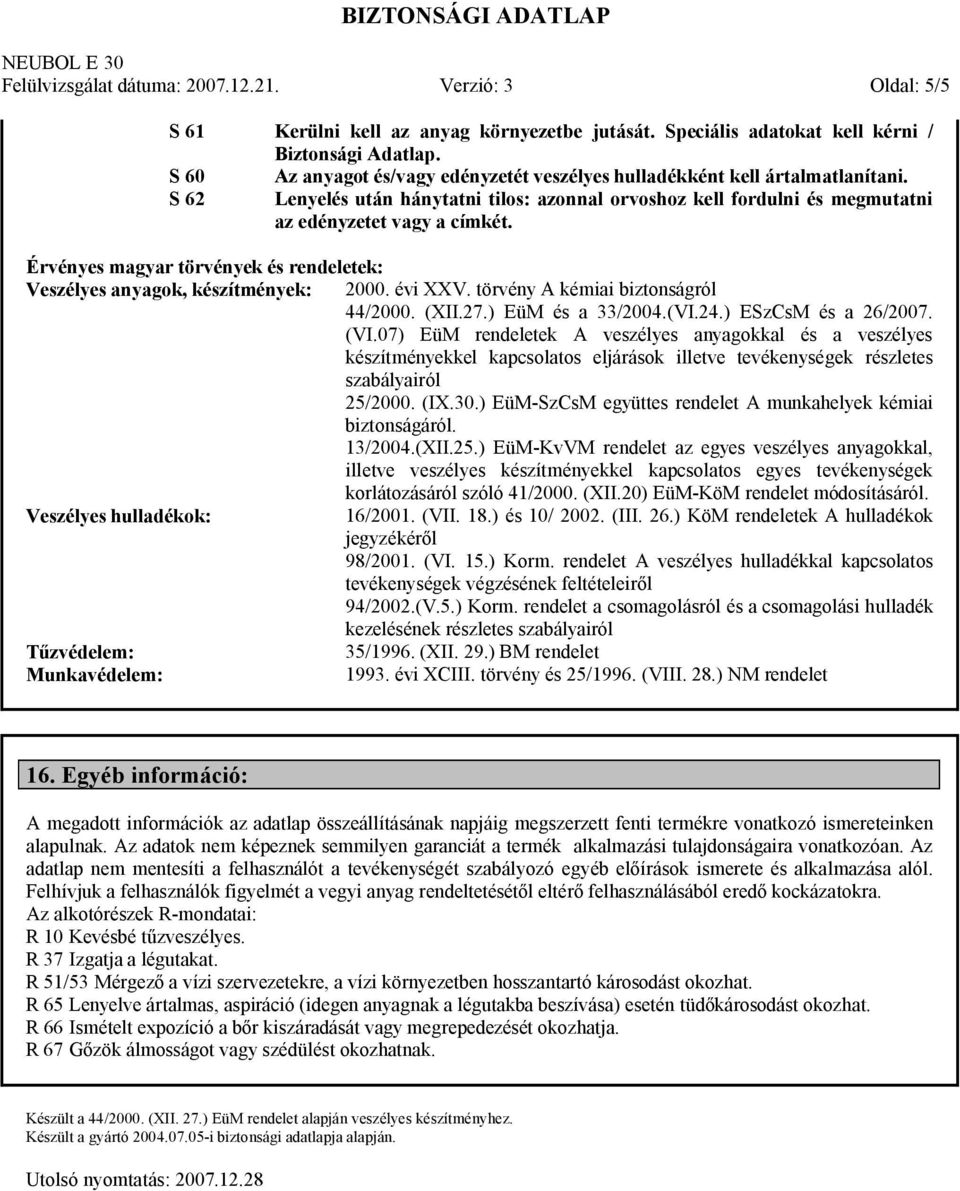 BIZTONSÁGI ADATLAP

NEUBOL E 30
Felülvizsgálat dátuma: 2007.12.21. Verzió: 3 Oldal: 5/5

S 61 Kerülni kell az anyag környezetbe jutását. Speciális adatokat kell kérni / Biztonsági Adatlap.
S 60 Az anyagot és/vagy edényzetét veszélyes hulladékként kell ártalmatlanítani.
S 62 Lenyelés után hánytatni tilos: azonnal orvoshoz kell fordulni és megmutatni az edényzetet vagy a címkét.

Érvényes magyar törvények és rendeletek:
Veszélyes anyagok, készítmények: 2000. évi XXV. törvény A kémiai biztonságról
44/2000. (XII.27.) EüM és a 33/2004.(VI.24.) ESzCsM és a 26/2007. (VI.07) EüM rendeletek A veszélyes anyagokkal és a veszélyes készítményekkel kapcsolatos eljárások illetve tevékenységek részletes szabályairól
25/2000. (IX.30.) EüM-SzCsM együttes rendelet A munkahelyek kémiai biztonságáról.
13/2004.(XII.25.) EüM-KvVM rendelet az egyes veszélyes anyagokkal, illetve veszélyes készítményekkel kapcsolatos egyes tevékenységek korlátozásáról szóló 41/2000. (XII.20) EüM-KöM rendelet módosításáról.
Veszélyes hulladékok: 16/2001. (VII. 18.) és 10/ 2002. (III. 26.) KöM rendeletek A hulladékok jegyzékéről
98/2001. (VI. 15.) Korm. rendelet A veszélyes hulladékkal kapcsolatos tevékenységek végzésének feltételeiről
94/2002.(V.5.) Korm. rendelet a csomagolásról és a csomagolási hulladék kezelésének részletes szabályairól
Tűzvédelem: 35/1996. (XII. 29.) BM rendelet
Munkavédelem: 1993. évi XCIII. törvény és 25/1996. (VIII. 28.) NM rendelet

16. Egyéb információ:

A megadott információk az adatlap összeállításának napjáig megszerzett fenti termékre vonatkozó ismereteinken alapulnak. Az adatok nem képeznek semmilyen garanciát a termék alkalmazási tulajdonságaira vonatkozóan. Az adatlap nem mentesíti a felhasználót a tevékenységét szabályozó egyéb előírások ismerete és alkalmazása alól. Felhívjuk a felhasználók figyelmét a vegyi anyag rendeltetésétől eltérő felhasználásából eredő kockázatokra.
Az alkotórészek R-mondatai:
R 10 Kevésbé tűzveszélyes.
R 37 Izgatja a légutakat.
R 51/53 Mérgező a vízi szervezetekre, a vízi környezetben hosszantartó károsodást okozhat.
R 65 Lenyelve ártalmas, aspiráció (idegen anyagnak a légutakba beszívása) esetén tüdőkárosodást okozhat.
R 66 Ismételt expozíció a bőr kiszáradását vagy megrepedezését okozhatja.
R 67 Gőzök álmosságot vagy szédülést okozhatnak.

Készült a 44/2000. (XII. 27.) EüM rendelet alapján veszélyes készítményhez.
Készült a gyártó 2004.07.05-i biztonsági adatlapja alapján.

Utolsó nyomtatás: 2007.12.28